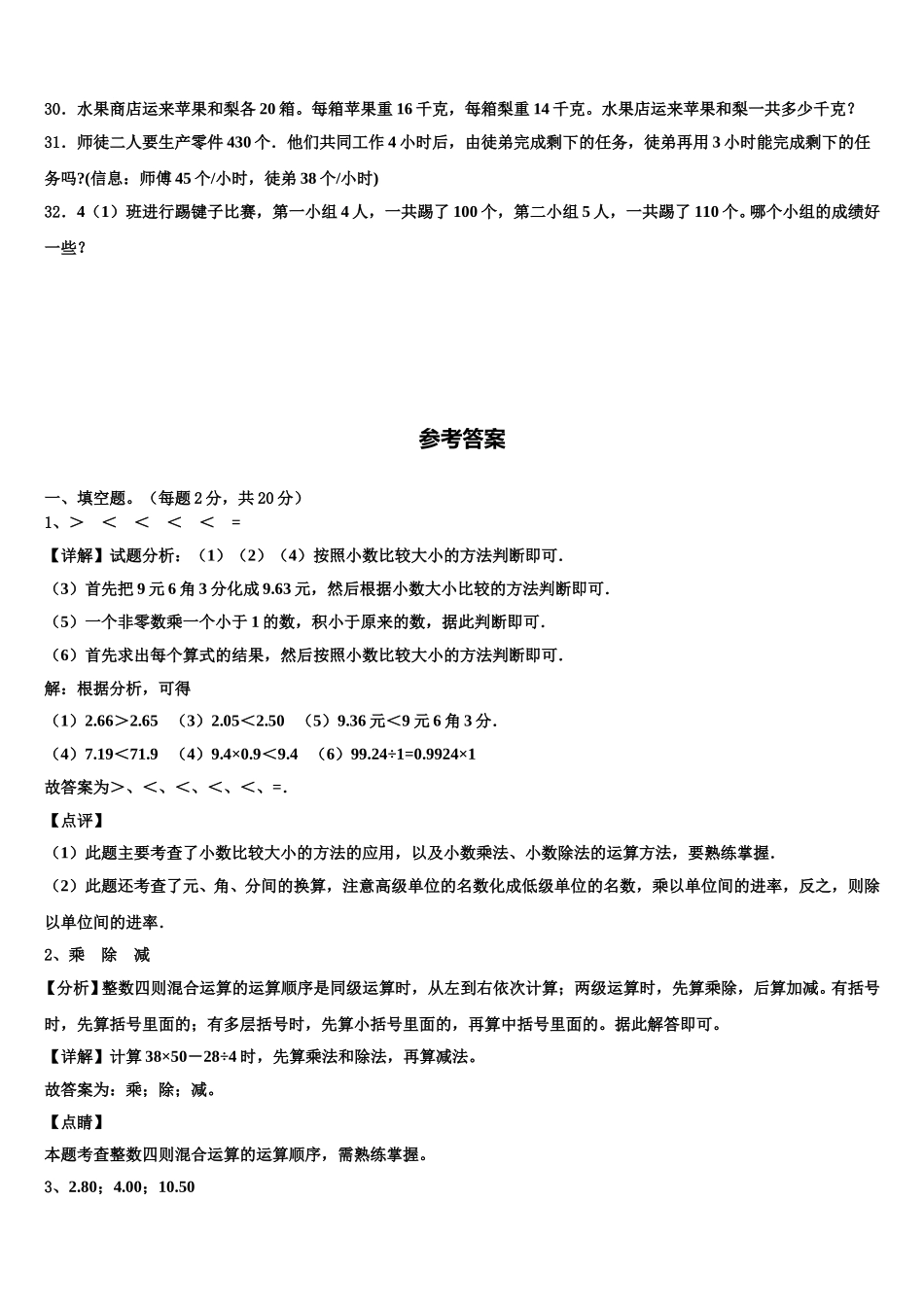 30．水果商店运来苹果和梨各 20 箱。每箱苹果重 16 千克，每箱梨重 14 千克。水果店运来苹果和梨一共多少千克？

31．师徒二人要生产零件 430 个．他们共同工作 4 小时后，由徒弟完成剩下的任务，徒弟再用 3 小时能完成剩下的任务吗?(信息：师傅 45 个/小时，徒弟 38 个/小时)

32．4（1）班进行踢毽子比赛，第一小组 4 人，一共踢了 100 个，第二小组 5 人，一共踢了 110 个。哪个小组的成绩好一些？

参考答案

一、填空题。（每题 2 分，共 20 分）

1、＞　＜　＜　＜　＜　=

【详解】试题分析：（1）（2）（4）按照小数比较大小的方法判断即可．

（3）首先把 9 元 6 角 3 分化成 9.63 元，然后根据小数大小比较的方法判断即可．

（5）一个非零数乘一个小于 1 的数，积小于原来的数，据此判断即可．

（6）首先求出每个算式的结果，然后按照小数比较大小的方法判断即可．

解：根据分析，可得

（1）2.66＞2.65　（3）2.05＜2.50　（5）9.36 元＜9 元 6 角 3 分．

（4）7.19＜71.9　（4）9.4×0.9＜9.4　（6）99.24÷1=0.9924×1

故答案为＞、＜、＜、＜、＜、=．

【点评】

（1）此题主要考查了小数比较大小的方法的应用，以及小数乘法、小数除法的运算方法，要熟练掌握．

（2）此题还考查了元、角、分间的换算，注意高级单位的名数化成低级单位的名数，乘以单位间的进率，反之，则除以单位间的进率．

2、乘　除　减

【分析】整数四则混合运算的运算顺序是同级运算时，从左到右依次计算；两级运算时，先算乘除，后算加减。有括号时，先算括号里面的；有多层括号时，先算小括号里面的，再算中括号里面的。据此解答即可。

【详解】计算 38×50－28÷4 时，先算乘法和除法，再算减法。

故答案为：乘；除；减。

【点睛】

本题考查整数四则混合运算的运算顺序，需熟练掌握。

3、2.80；4.00；10.50